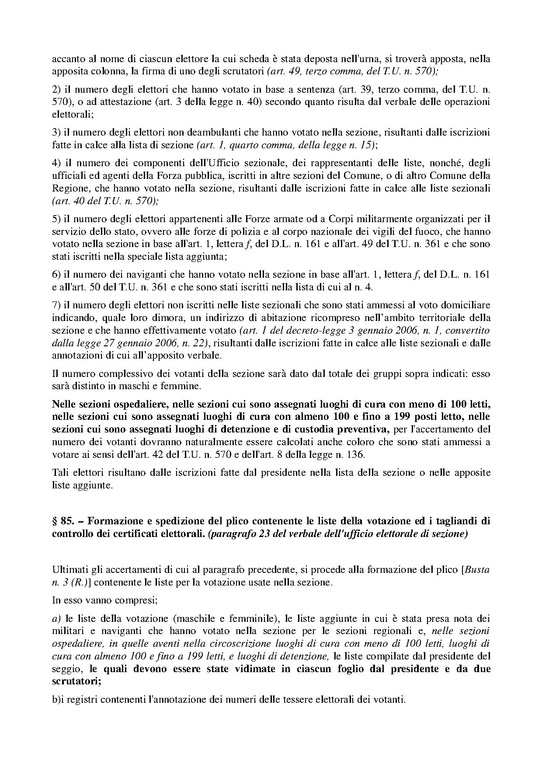 accanto al nome di ciascun elettore la cui scheda è stata deposta nell'urna, si troverà apposta, nella apposita colonna, la firma di uno degli scrutatori (art. 49, terzo comma, del T.U. n. 570);

2) il numero degli elettori che hanno votato in base a sentenza (art. 39, terzo comma, del T.U. n. 570), o ad attestazione (art. 3 della legge n. 40) secondo quanto risulta dal verbale delle operazioni elettorali;

3) il numero degli elettori non deambulanti che hanno votato nella sezione, risultanti dalle iscrizioni fatte in calce alla lista di sezione (art. 1, quarto comma, della legge n. 15);

4) il numero dei componenti dell'Ufficio sezionale, dei rappresentanti delle liste, nonché, degli ufficiali ed agenti della Forza pubblica, iscritti in altre sezioni del Comune, o di altro Comune della Regione, che hanno votato nella sezione, risultanti dalle iscrizioni fatte in calce alle liste sezionali (art. 40 del T.U. n. 570);

5) il numero degli elettori appartenenti alle Forze armate od a Corpi militarmente organizzati per il servizio dello stato, ovvero alle forze di polizia e al corpo nazionale dei vigili del fuoco, che hanno votato nella sezione in base all'art. 1, lettera f, del D.L. n. 161 e all'art. 49 del T.U. n. 361 e che sono stati iscritti nella speciale lista aggiunta;

6) il numero dei naviganti che hanno votato nella sezione in base all'art. 1, lettera f, del D.L. n. 161 e all'art. 50 del T.U. n. 361 e che sono stati iscritti nella lista di cui al n. 4.

7) il numero degli elettori non iscritti nelle liste sezionali che sono stati ammessi al voto domiciliare indicando, quale loro dimora, un indirizzo di abitazione ricompreso nell'ambito territoriale della sezione e che hanno effettivamente votato (art. 1 del decreto-legge 3 gennaio 2006, n. 1, convertito dalla legge 27 gennaio 2006, n. 22), risultanti dalle iscrizioni fatte in calce alle liste sezionali e dalle annotazioni di cui all'apposito verbale.

Il numero complessivo dei votanti della sezione sarà dato dal totale dei gruppi sopra indicati: esso sarà distinto in maschi e femmine.

Nelle sezioni ospedaliere, nelle sezioni cui sono assegnati luoghi di cura con meno di 100 letti, nelle sezioni cui sono assegnati luoghi di cura con almeno 100 e fino a 199 posti letto, nelle sezioni cui sono assegnati luoghi di detenzione e di custodia preventiva, per l'accertamento del numero dei votanti dovranno naturalmente essere calcolati anche coloro che sono stati ammessi a votare ai sensi dell'art. 42 del T.U. n. 570 e dell'art. 8 della legge n. 136.

Tali elettori risultano dalle iscrizioni fatte dal presidente nella lista della sezione o nelle apposite liste aggiunte.

§ 85. – Formazione e spedizione del plico contenente le liste della votazione ed i tagliandi di controllo dei certificati elettorali. (paragrafo 23 del verbale dell'ufficio elettorale di sezione)

Ultimati gli accertamenti di cui al paragrafo precedente, si procede alla formazione del plico [Busta n. 3 (R.)] contenente le liste per la votazione usate nella sezione.

In esso vanno compresi;

a) le liste della votazione (maschile e femminile), le liste aggiunte in cui è stata presa nota dei militari e naviganti che hanno votato nella sezione per le sezioni regionali e, nelle sezioni ospedaliere, in quelle aventi nella circoscrizione luoghi di cura con meno di 100 letti, luoghi di cura con almeno 100 e fino a 199 letti, e luoghi di detenzione, le liste compilate dal presidente del seggio, le quali devono essere state vidimate in ciascun foglio dal presidente e da due scrutatori;

b)i registri contenenti l'annotazione dei numeri delle tessere elettorali dei votanti.